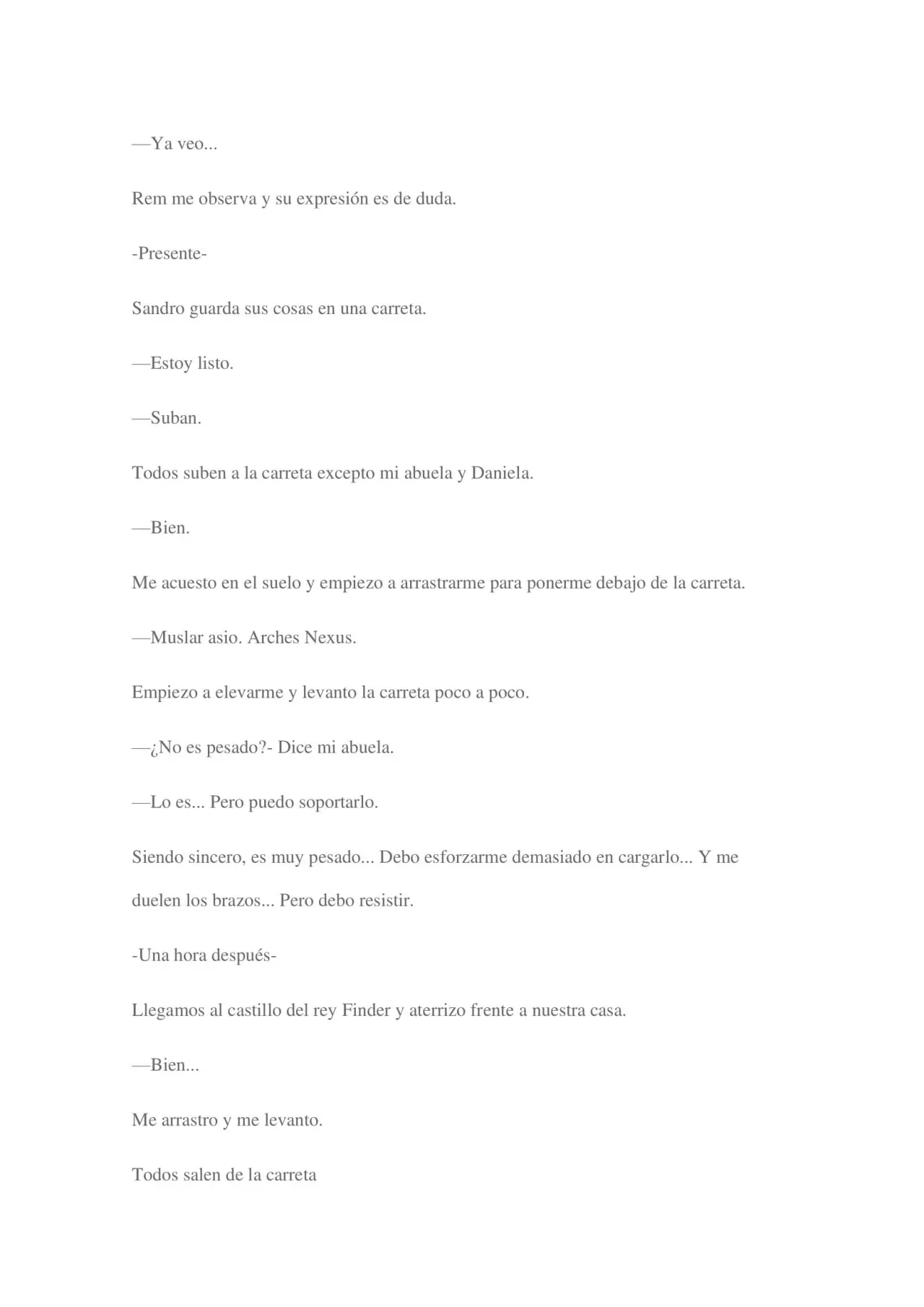 —Ya veo...

Rem me observa y su expresión es de duda.

-Presente-

Sandro guarda sus cosas en una carreta.

—Estoy listo.

—Suban.

Todos suben a la carreta excepto mi abuela y Daniela.

—Bien.

Me acuesto en el suelo y empiezo a arrastrarme para ponerme debajo de la carreta.

—Muslar asio. Arches Nexus.

Empiezo a elevarme y levanto la carreta poco a poco.

—¿No es pesado?- Dice mi abuela.

—Lo es... Pero puedo soportarlo.

Siendo sincero, es muy pesado... Debo esforzarme demasiado en cargarlo... Y me duelen los brazos... Pero debo resistir.

-Una hora después-

Llegamos al castillo del rey Finder y aterrizo frente a nuestra casa.

—Bien...

Me arrastro y me levanto.

Todos salen de la carreta